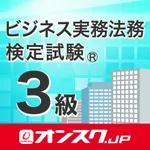 ビジネス実務法務検定試験®

3級

オンスク.JP